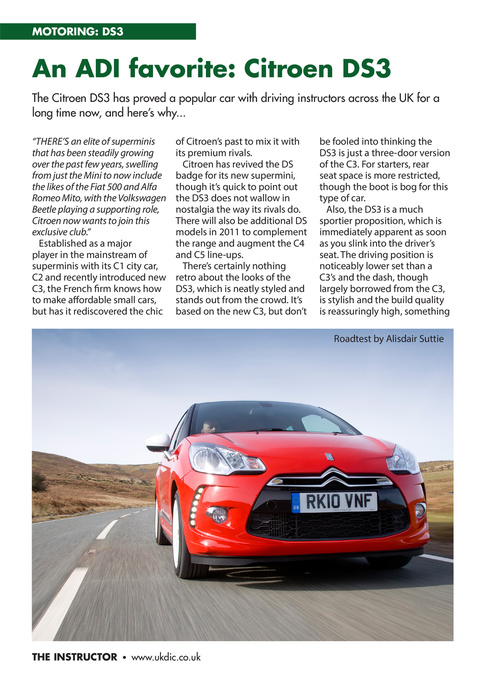 MOTORING: DS3

An ADI favorite: Citroen DS3

The Citroen DS3 has proved a popular car with driving instructors across the UK for a long time now, and here's why...

"THERE'S an elite of superminis that has been steadily growing over the past few years, swelling from just the Mini to now include the likes of the Fiat 500 and Alfa Romeo Mito, with the Volkswagen Beetle playing a supporting role, Citroen now wants to join this exclusive club."

Established as a major player in the mainstream of superminis with its C1 city car, C2 and recently introduced new C3, the French firm knows how to make affordable small cars, but has it rediscovered the chic of Citroen's past to mix it with its premium rivals.

Citroen has revived the DS badge for its new supermini, though it's quick to point out the DS3 does not wallow in nostalgia the way its rivals do. There will also be additional DS models in 2011 to complement the range and augment the C4 and C5 line-ups.

There's certainly nothing retro about the looks of the DS3, which is neatly styled and stands out from the crowd. It's based on the new C3, but don't be fooled into thinking the DS3 is just a three-door version of the C3. For starters, rear seat space is more restricted, though the boot is bog for this type of car.

Also, the DS3 is a much sportier proposition, which is immediately apparent as soon as you slink into the driver's seat. The driving position is noticeably lower set than a C3's and the dash, though largely borrowed from the C3, is stylish and the build quality is reassuringly high, something

Roadtest by Alisdair Suttie

RK10 VNF

THE INSTRUCTOR • www.ukdic.co.uk